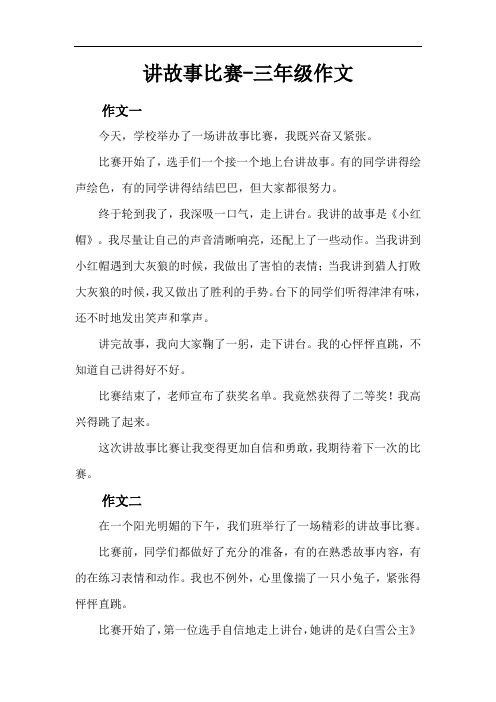 讲故事比赛-三年级作文

作文一

今天，学校举办了一场讲故事比赛，我既兴奋又紧张。

比赛开始了，选手们一个接一个地上台讲故事。有的同学讲得绘声绘色，有的同学讲得结结巴巴，但大家都很努力。

终于轮到我了，我深吸一口气，走上讲台。我讲的故事是《小红帽》。我尽量让自己的声音清晰响亮，还配上了一些动作。当我讲到小红帽遇到大灰狼的时候，我做出了害怕的表情；当我讲到猎人打败大灰狼的时候，我又做出了胜利的手势。台下的同学们听得津津有味，还不时地发出笑声和掌声。

讲完故事，我向大家鞠了一躬，走下讲台。我的心怦怦直跳，不知道自己讲得好不好。

比赛结束了，老师宣布了获奖名单。我竟然获得了二等奖！我高兴得跳了起来。

这次讲故事比赛让我变得更加自信和勇敢，我期待着下一次的比赛。

作文二

在一个阳光明媚的下午，我们班举行了一场精彩的讲故事比赛。

比赛前，同学们都做好了充分的准备，有的在熟悉故事内容，有的在练习表情和动作。我也不例外，心里像揣了一只小兔子，紧张得怦怦直跳。

比赛开始了，第一位选手自信地走上讲台，她讲的是《白雪公主》